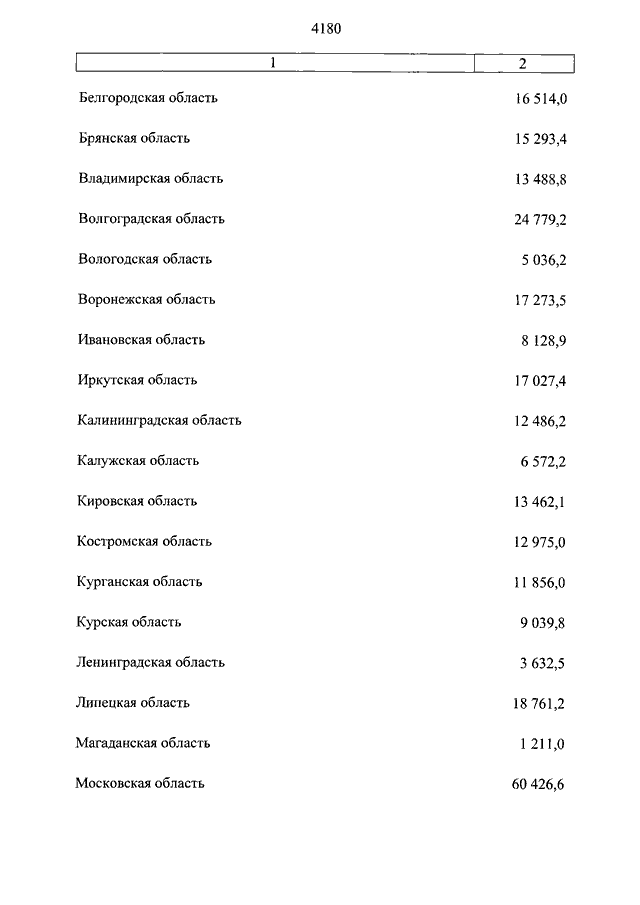 4180

| 1 | 2 |
|---|---|
| Белгородская область | 16 514,0 |
| Брянская область | 15 293,4 |
| Владимирская область | 13 488,8 |
| Волгоградская область | 24 779,2 |
| Вологодская область | 5 036,2 |
| Воронежская область | 17 273,5 |
| Ивановская область | 8 128,9 |
| Иркутская область | 17 027,4 |
| Калининградская область | 12 486,2 |
| Калужская область | 6 572,2 |
| Кировская область | 13 462,1 |
| Костромская область | 12 975,0 |
| Курганская область | 11 856,0 |
| Курская область | 9 039,8 |
| Ленинградская область | 3 632,5 |
| Липецкая область | 18 761,2 |
| Магаданская область | 1 211,0 |
| Московская область | 60 426,6 |